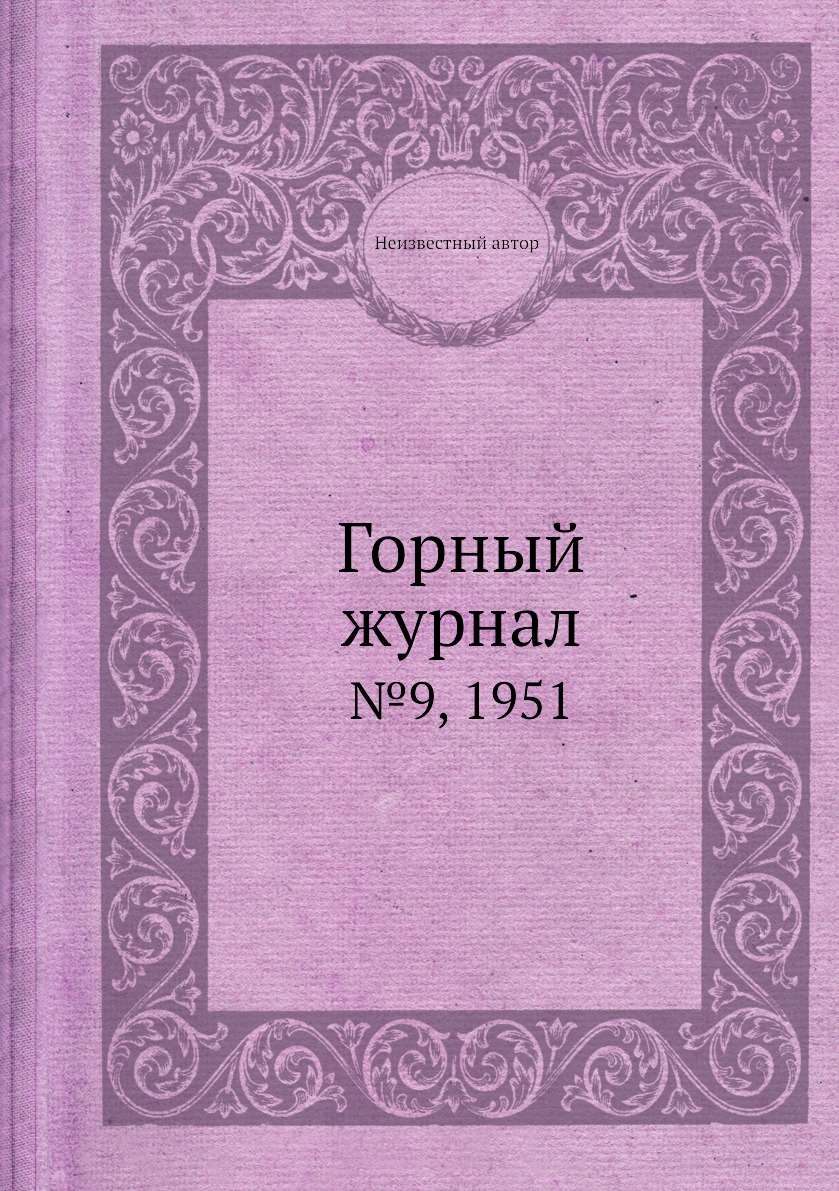 Неизвестный автор

Горный журнал
№9, 1951